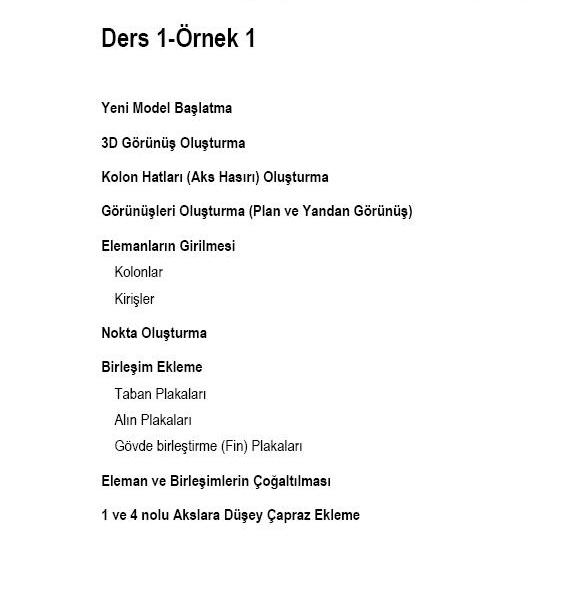 Ders 1-Örnek 1

Yeni Model Başlatma

3D Görünüş Oluşturma

Kolon Hatları (Aks Hasırı) Oluşturma

Görünüşleri Oluşturma (Plan ve Yandan Görünüş)

Elemanların Girilmesi

Kolonlar

Kirişler

Nokta Oluşturma

Birleşim Ekleme

Taban Plakaları

Alın Plakaları

Gövde birleştirme (Fin) Plakaları

Eleman ve Birleşimlerin Çoğaltılması

1 ve 4 nolu Akslara Düşey Çapraz Ekleme